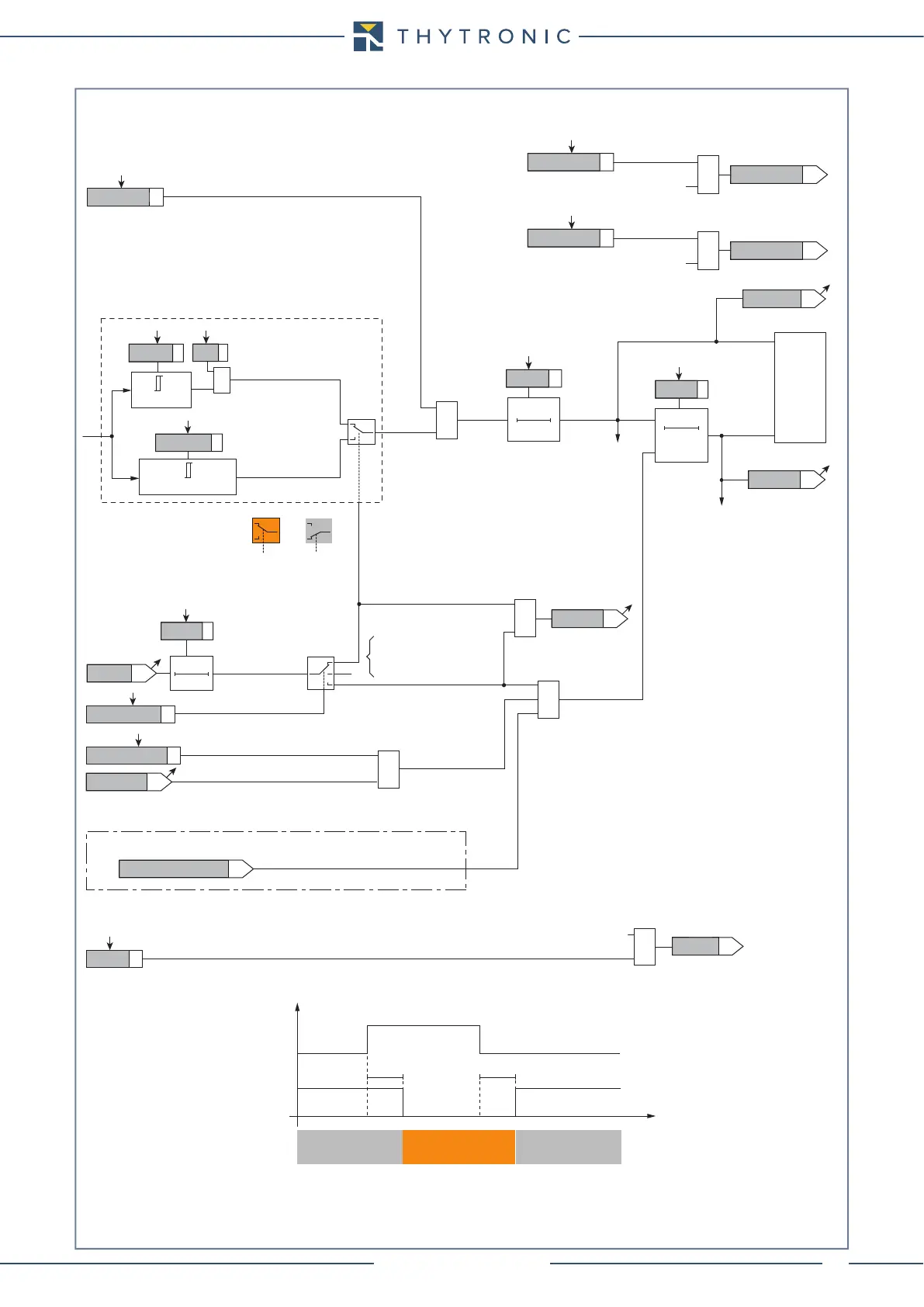 THYTRONIC